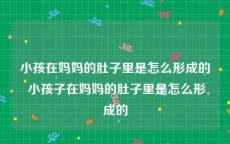 小孩在妈妈的肚子里是怎么形成的 小孩子在妈妈的肚子里是怎么形成的